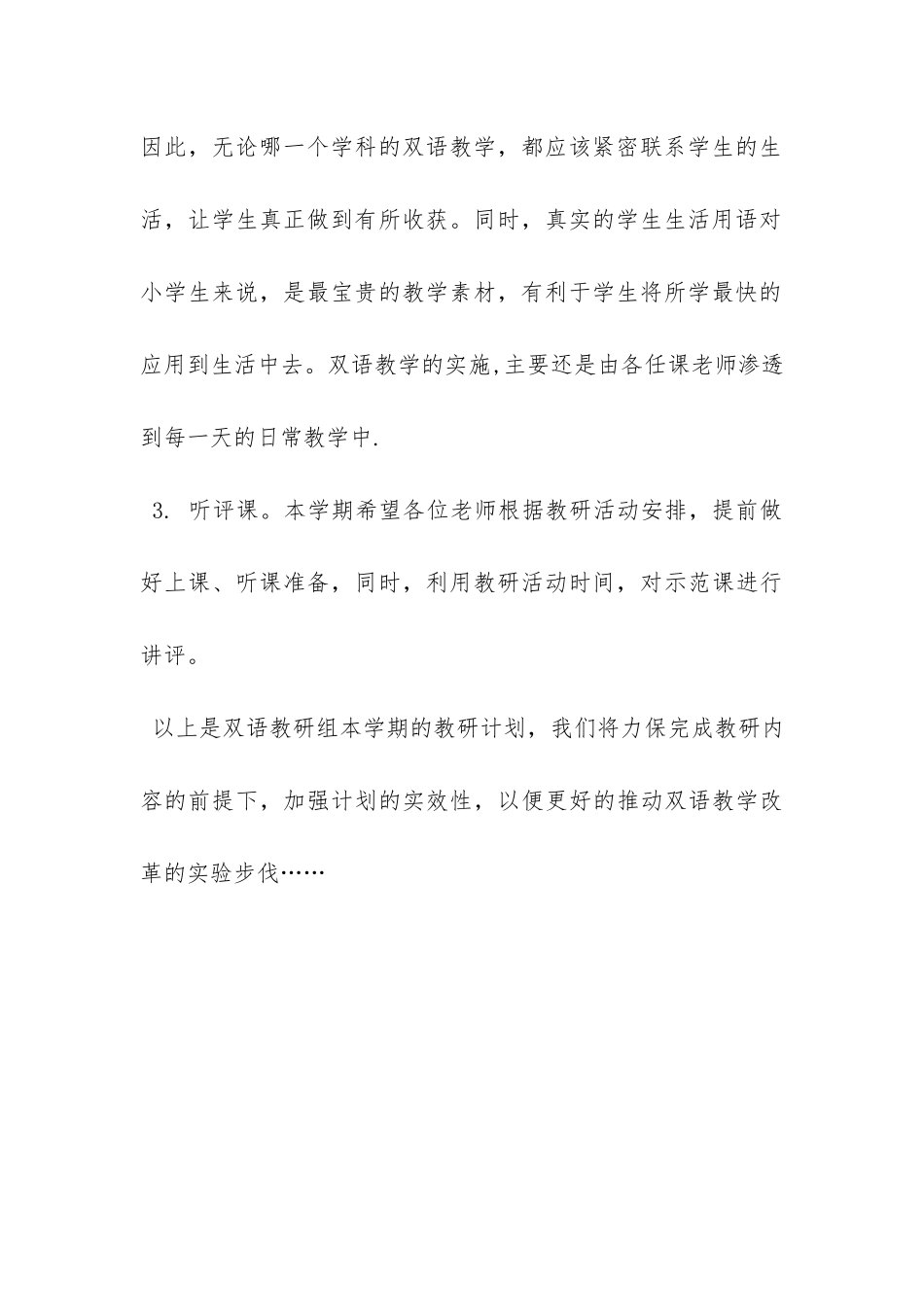 因此，无论哪一个学科的双语教学，都应该紧密联系学生的生活，让学生真正做到有所收获。同时，真实的学生生活用语对小学生来说，是最宝贵的教学素材，有利于学生将所学最快的应用到生活中去。双语教学的实施,主要还是由各任课老师渗透到每一天的日常教学中.

3. 听评课。本学期希望各位老师根据教研活动安排，提前做好上课、听课准备，同时，利用教研活动时间，对示范课进行讲评。

以上是双语教研组本学期的教研计划，我们将力保完成教研内容的前提下，加强计划的实效性，以便更好的推动双语教学改革的实验步伐……